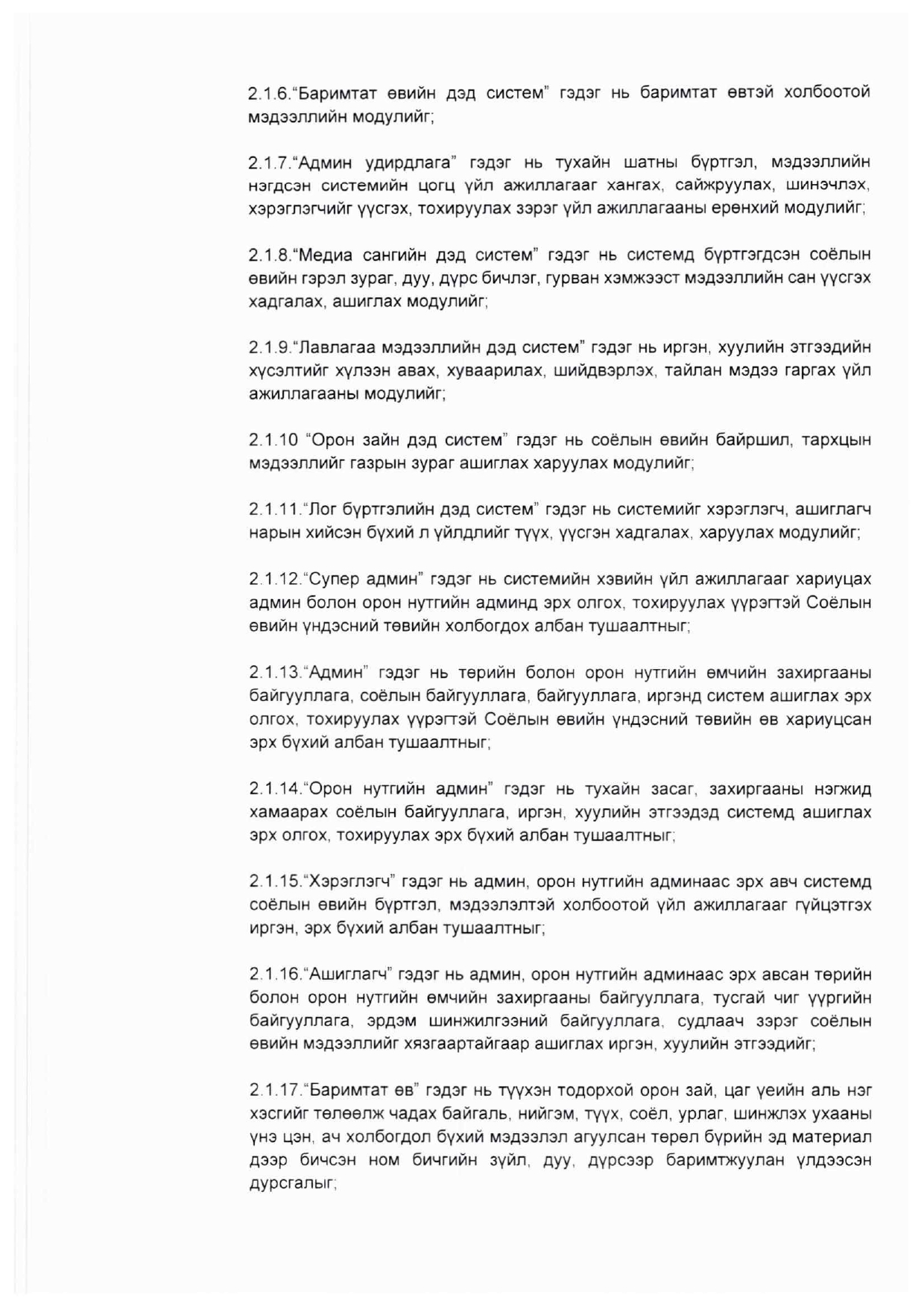 2.1.6."Баримтат өвийн дэд систем" гэдэг нь баримтат өвтэй холбоотой мэдээллийн модулийг;

2.1.7."Админ удирдлага" гэдэг нь тухайн шатны бүртгэл, мэдээллийн нэгдсэн системийн цогц үйл ажиллагааг хангах, сайжруулах, шинэчлэх, хэрэглэгчийг үүсгэх, тохируулах зэрэг үйл ажиллагааны ерөнхий модулийг;

2.1.8."Медиа сангийн дэд систем" гэдэг нь системд бүртгэгдсэн соёлын өвийн гэрэл зураг, дуу, дүрс бичлэг, гурван хэмжээст мэдээллийн сан үүсгэх хадгалах, ашиглах модулийг;

2.1.9."Лавлагаа мэдээллийн дэд систем" гэдэг нь иргэн, хуулийн этгээдийн хүсэлтийг хүлээн авах, хуваарилах, шийдвэрлэх, тайлан мэдээ гаргах үйл ажиллагааны модулийг;

2.1.10 "Орон зайн дэд систем" гэдэг нь соёлын өвийн байршил, тархцын мэдээллийг газрын зураг ашиглах харуулах модулийг;

2.1.11."Лог бүртгэлийн дэд систем" гэдэг нь системийг хэрэглэгч, ашиглагч нарын хийсэн бүхий л үйлдлийг түүх, үүсгэн хадгалах, харуулах модулийг;

2.1.12."Супер админ" гэдэг нь системийн хэвийн үйл ажиллагааг хариуцах админ болон орон нутгийн админд эрх олгох, тохируулах үүрэгтэй Соёлын өвийн үндэсний төвийн холбогдох албан тушаалтныг;

2.1.13."Админ" гэдэг нь төрийн болон орон нутгийн өмчийн захиргааны байгууллага, соёлын байгууллага, байгууллага, иргэнд систем ашиглах эрх олгох, тохируулах үүрэгтэй Соёлын өвийн үндэсний төвийн өв хариуцсан эрх бүхий албан тушаалтныг;

2.1.14."Орон нутгийн админ" гэдэг нь тухайн засаг, захиргааны нэгжид хамаарах соёлын байгууллага, иргэн, хуулийн этгээдэд системд ашиглах эрх олгох, тохируулах эрх бүхий албан тушаалтныг;

2.1.15."Хэрэглэгч" гэдэг нь админ, орон нутгийн админаас эрх авч системд соёлын өвийн бүртгэл, мэдээлэлтэй холбоотой үйл ажиллагааг гүйцэтгэх иргэн, эрх бүхий албан тушаалтныг;

2.1.16."Ашиглагч" гэдэг нь админ, орон нутгийн админаас эрх авсан төрийн болон орон нутгийн өмчийн захиргааны байгууллага, тусгай чиг үүргийн байгууллага, эрдэм шинжилгээний байгууллага, судлаач зэрэг соёлын өвийн мэдээллийг хязгаартайгаар ашиглах иргэн, хуулийн этгээдийг;

2.1.17."Баримтат өв" гэдэг нь түүхэн тодорхой орон зай, цаг үеийн аль нэг хэсгийг төлөөлж чадах байгаль, нийгэм, түүх, соёл, урлаг, шинжлэх ухааны үнэ цэн, ач холбогдол бүхий мэдээлэл агуулсан төрөл бүрийн эд материал дээр бичсэн ном бичгийн зүйл, дуу, дүрсээр баримтжуулан үлдээсэн дурсгалыг;